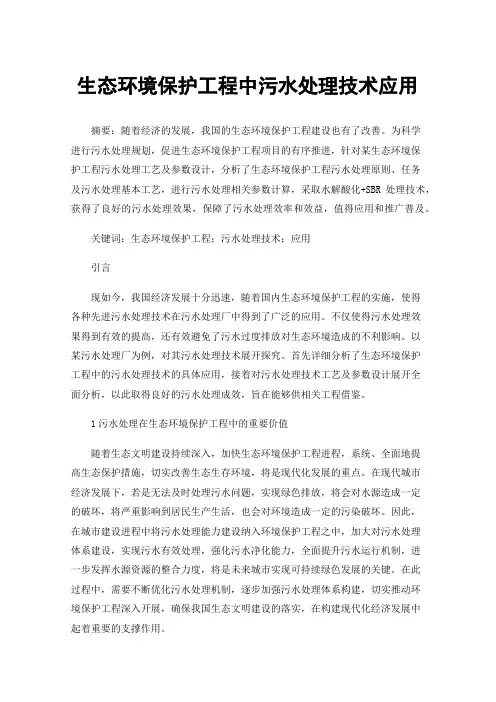 生态环境保护工程中污水处理技术应用

摘要：随着经济的发展，我国的生态环境保护工程建设也有了改善。为科学进行污水处理规划，促进生态环境保护工程项目的有序推进，针对某生态环境保护工程污水处理工艺及参数设计，分析了生态环境保护工程污水处理原则、任务及污水处理基本工艺，进行污水处理相关参数计算，采取水解酸化+SBR 处理技术，获得了良好的污水处理效果，保障了污水处理效率和效益，值得应用和推广普及。

关键词：生态环境保护工程；污水处理技术；应用

引言

现如今，我国经济发展十分迅速，随着国内生态环境保护工程的实施，使得各种先进污水处理技术在污水处理厂中得到了广泛的应用。不仅使得污水处理效果得到有效的提高，还有效避免了污水过度排放对生态环境造成的不利影响。以某污水处理厂为例，对其污水处理技术展开探究。首先详细分析了生态环境保护工程中的污水处理技术的具体应用，接着对污水处理技术工艺及参数设计展开全面分析，以此取得良好的污水处理成效，旨在能够供相关工程借鉴。

1 污水处理在生态环境保护工程中的重要价值

随着生态文明建设持续深入，加快生态环境保护工程进程，系统、全面地提高生态保护措施，切实改善生态生存环境，将是现代化发展的重点。在现代城市经济发展下，若是无法及时处理污水问题，实现绿色排放，将会对水源造成一定的破坏，将严重影响到居民生产生活，也会对环境造成一定的污染破坏。因此，在城市建设进程中将污水处理能力建设纳入环境保护工程之中，加大对污水处理体系建设，实现污水有效处理，强化污水净化能力，全面提升污水运行机制，进一步发挥水源资源的整合力度，将是未来城市实现可持续绿色发展的关键。在此过程中，需要不断优化污水处理机制，逐步加强污水处理体系构建，切实推动环境保护工程深入开展，确保我国生态文明建设的落实，在构建现代化经济发展中起着重要的支撑作用。